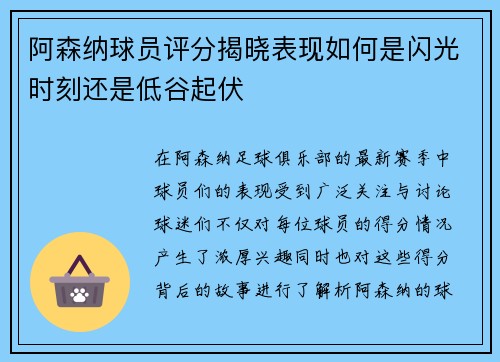 阿森纳球员评分揭晓表现如何是闪光时刻还是低谷起伏

在阿森纳足球俱乐部的最新赛季中球员们的表现受到广泛关注与讨论球迷们不仅对每位球员的得分情况产生了浓厚兴趣同时也对这些得分背后的故事进行了解析阿森纳的球